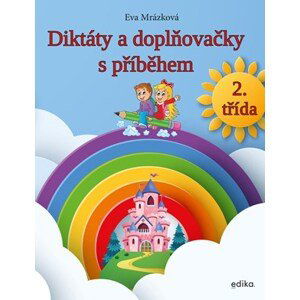 Eva Mrázková

Diktáty a doplňovačky s příběhem

2. třída

edika.